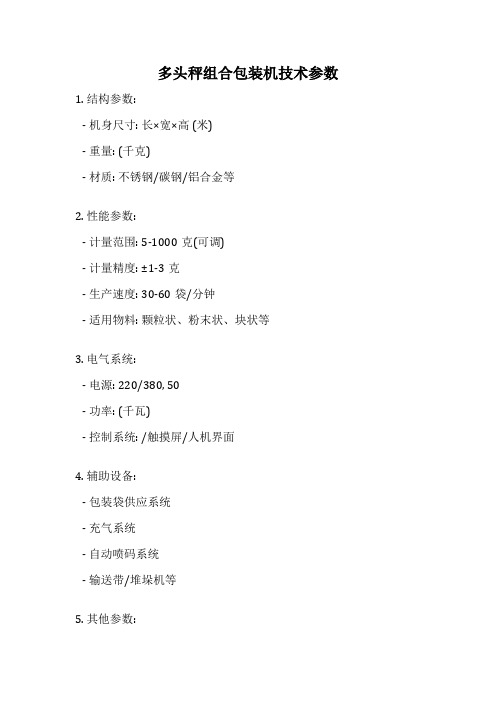 多头秤组合包装机技术参数

1. 结构参数:

- 机身尺寸: 长×宽×高 (米)

- 重量: (千克)

- 材质: 不锈钢/碳钢/铝合金等

2. 性能参数:

- 计量范围: 5-1000 克(可调)

- 计量精度: ±1-3 克

- 生产速度: 30-60 袋/分钟

- 适用物料: 颗粒状、粉末状、块状等

3. 电气系统:

- 电源: 220/380, 50

- 功率: (千瓦)

- 控制系统: /触摸屏/人机界面

4. 辅助设备:

- 包装袋供应系统

- 充气系统

- 自动喷码系统

- 输送带/堆垛机等

5. 其他参数: